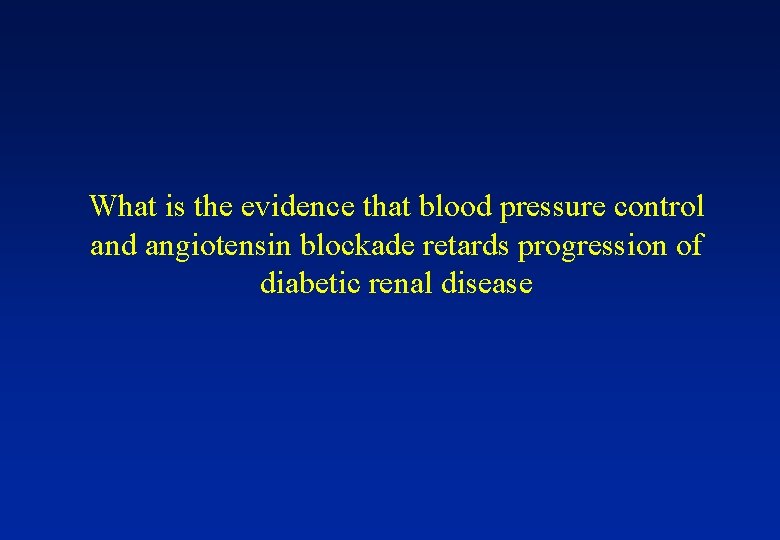 What is the evidence that blood pressure control and angiotensin blockade retards progression of diabetic renal disease